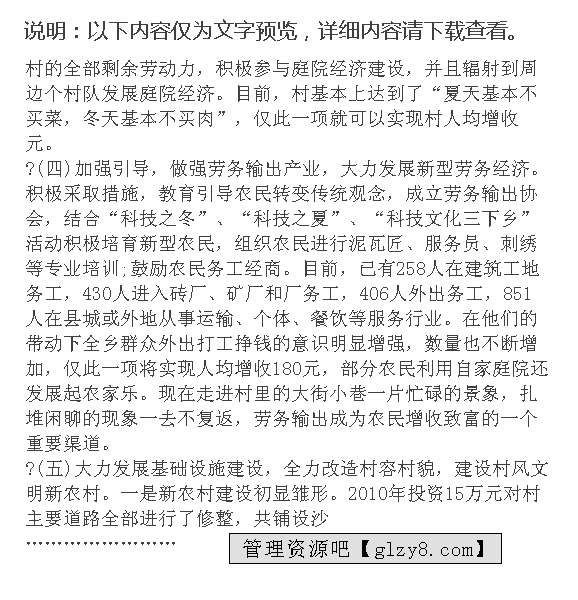 说明：以下内容仅为文字预览，详细内容请下载查看。

村的全部剩余劳动力，积极参与庭院经济建设，并且辐射到周边个村队发展庭院经济。目前，村基本上达到了“夏天基本不买菜，冬天基本不买肉”，仅此一项就可以实现村人均增收元。

?(四)加强引导，做强劳务输出产业，大力发展新型劳务经济。积极采取措施，教育引导农民转变传统观念，成立劳务输出协会，结合“科技之冬”、“科技之夏”、“科技文化三下乡”活动积极培育新型农民，组织农民进行泥瓦匠、服务员、刺绣等专业培训;鼓励农民务工经商。目前，已有258人在建筑工地务工，430人进入砖厂、矿厂和厂务工，406人外出务工，851人在县城或外地从事运输、个体、餐饮等服务行业。在他们的带动下全乡群众外出打工挣钱的意识明显增强，数量也不断增加，仅此一项将实现人均增收180元，部分农民利用自家庭院还发展起农家乐。现在走进村里的大街小巷一片忙碌的景象，扎堆闲聊的现象一去不复返，劳务输出成为农民增收致富的一个重要渠道。

?(五)大力发展基础设施建设，全力改造村容村貌，建设村风文明新农村。一是新农村建设初显雏形。2010年投资15万元对村主要道路全部进行了修整，共铺设沙

……………………

管理资源吧【glzy8.com】